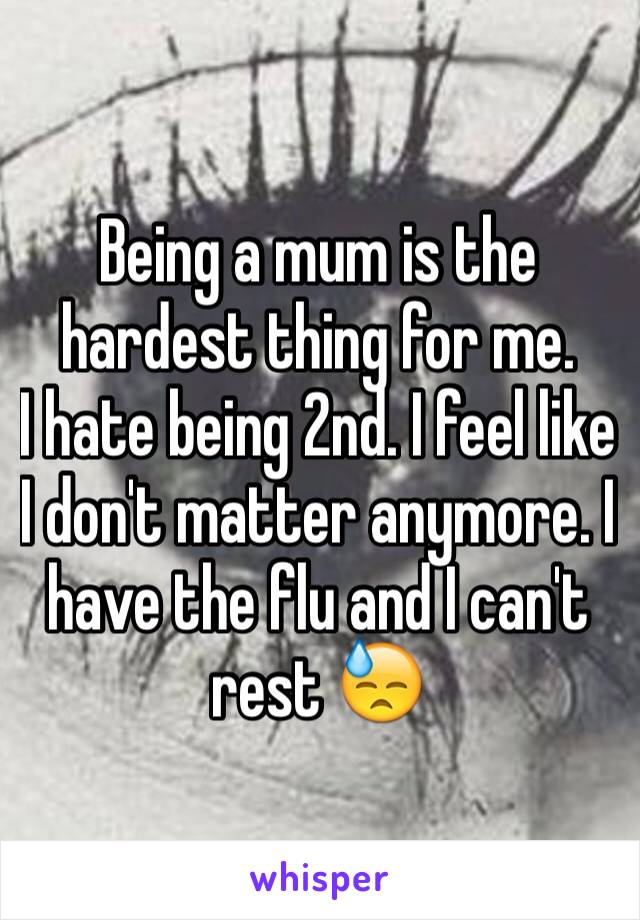 Being a mum is the hardest thing for me.
I hate being 2nd. I feel like I don't matter anymore. I have the flu and I can't rest 😓

whisper